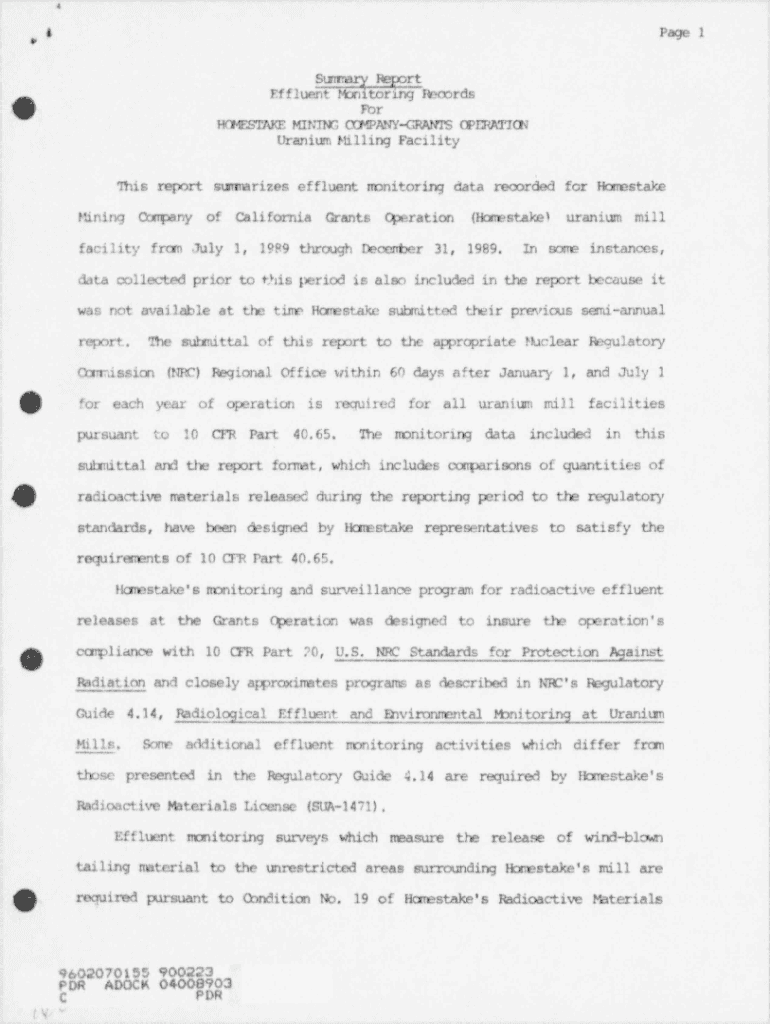 Page 1

Summary Report
Effluent Monitoring Records
For
HOMESTAKE MINING COMPANY-GRANTS OPERATION
Uranium Milling Facility

This report summarizes effluent monitoring data recorded for Homestake Mining Company of California Grants Operation (Homestake) uranium mill facility from July 1, 1989 through December 31, 1989. In some instances, data collected prior to this period is also included in the report because it was not available at the time Homestake submitted their previous semi-annual report. The submittal of this report to the appropriate Nuclear Regulatory Commission (NRC) Regional Office within 60 days after January 1, and July 1 for each year of operation is required for all uranium mill facilities pursuant to 10 CFR Part 40.65. The monitoring data included in this submittal and the report format, which includes comparisons of quantities of radioactive materials released during the reporting period to the regulatory standards, have been designed by Homestake representatives to satisfy the requirements of 10 CFR Part 40.65.

Homestake's monitoring and surveillance program for radioactive effluent releases at the Grants Operation was designed to insure the operation's compliance with 10 CFR Part 20, U.S. NRC Standards for Protection Against Radiation and closely approximates programs as described in NRC's Regulatory Guide 4.14, Radiological Effluent and Environmental Monitoring at Uranium Mills. Some additional effluent monitoring activities which differ from those presented in the Regulatory Guide 4.14 are required by Homestake's Radioactive Materials License (SUA-1471).

Effluent monitoring surveys which measure the release of wind-blown tailing material to the unrestricted areas surrounding Homestake's mill are required pursuant to Condition No. 19 of Homestake's Radioactive Materials

9602070155 900223
PDR ADOCK 04008903
C PDR